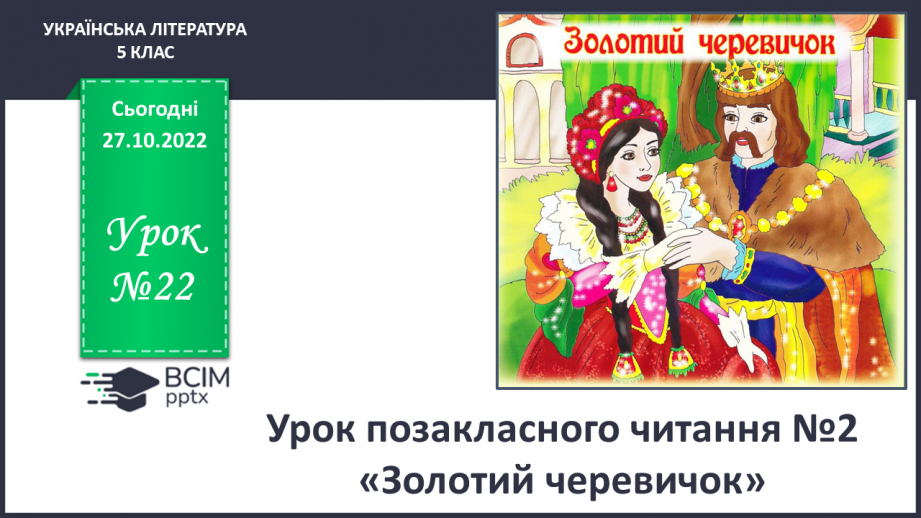 УКРАЇНСЬКА ЛІТЕРАТУРА
5 КЛАС

Сьогодні
27.10.2022

Урок
№22

ВСІМ
pptx

Золотий черевичок

Урок позакласного читання №2
«Золотий черевичок»